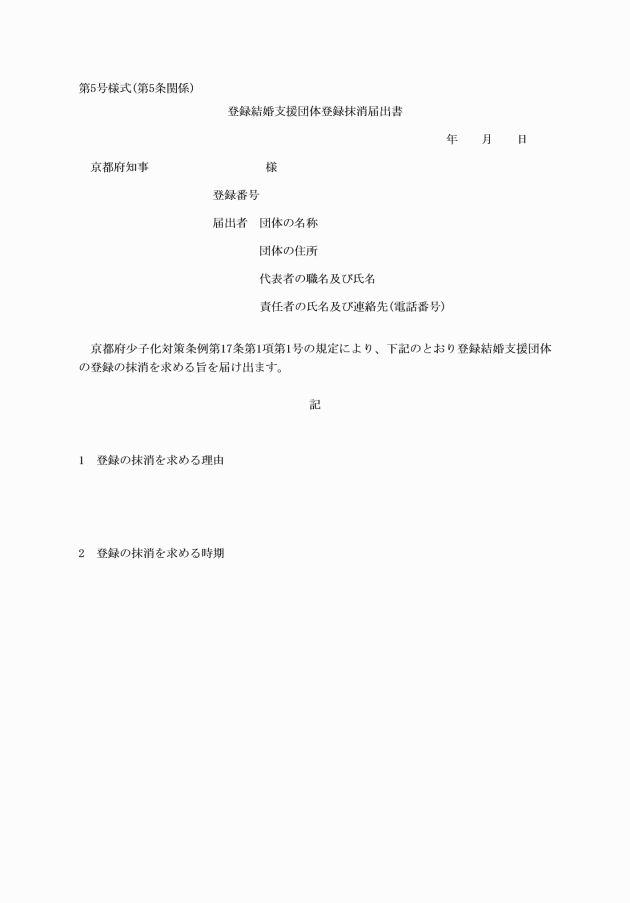 第5号様式(第5条関係)

登録結婚支援団体登録抹消届出書

年　　月　　日

京都府知事　　　　　　　　様

登録番号

届出者　団体の名称

団体の住所

代表者の職名及び氏名

責任者の氏名及び連絡先(電話番号)

京都府少子化対策条例第17条第1項第1号の規定により、下記のとおり登録結婚支援団体の登録の抹消を求める旨を届け出ます。

記

1　登録の抹消を求める理由

2　登録の抹消を求める時期